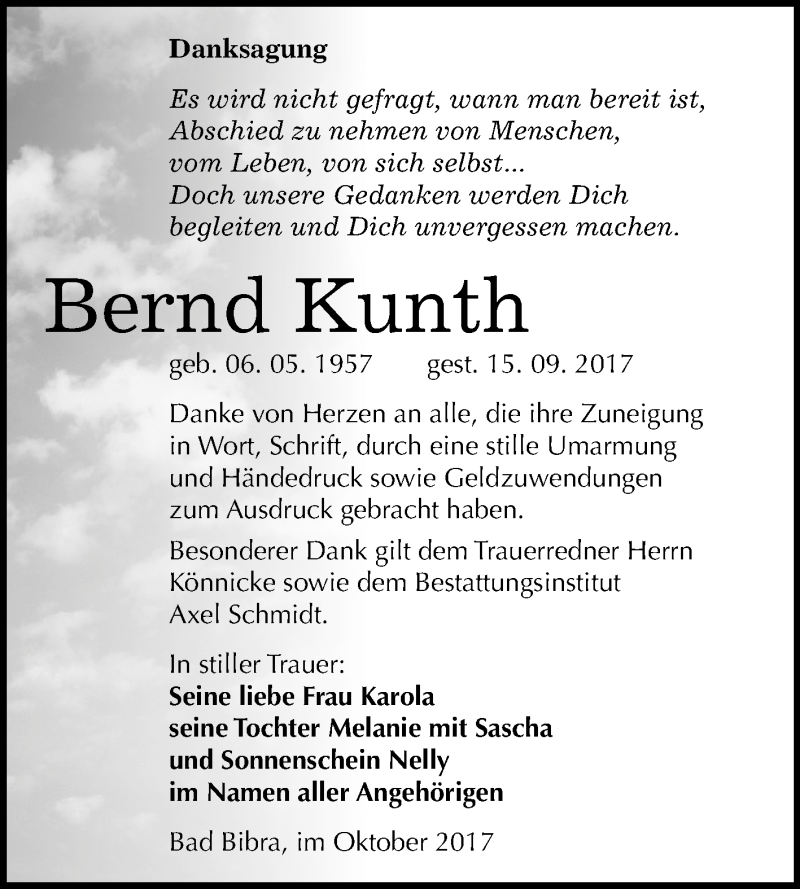 Danksagung

Es wird nicht gefragt, wann man bereit ist, Abschied zu nehmen von Menschen, vom Leben, von sich selbst... Doch unsere Gedanken werden Dich begleiten und Dich unvergessen machen.

Bernd Kunth

geb. 06. 05. 1957 gest. 15. 09. 2017

Danke von Herzen an alle, die ihre Zuneigung in Wort, Schrift, durch eine stille Umarmung und Händedruck sowie Geldzuwendungen zum Ausdruck gebracht haben.

Besonderer Dank gilt dem Trauerredner Herrn Könnicke sowie dem Bestattungsinstitut Axel Schmidt.

In stiller Trauer:
Seine liebe Frau Karola
seine Tochter Melanie mit Sascha
und Sonnenschein Nelly
im Namen aller Angehörigen

Bad Bibra, im Oktober 2017